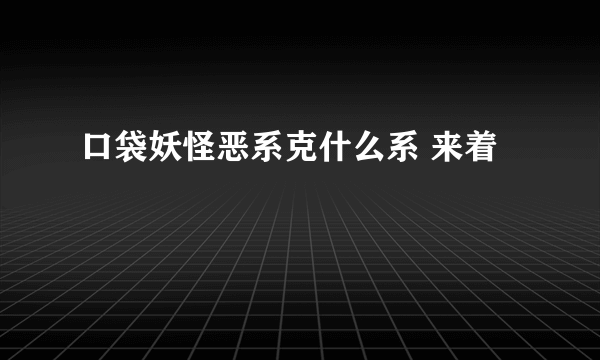 口袋妖怪恶系克什么系 来着